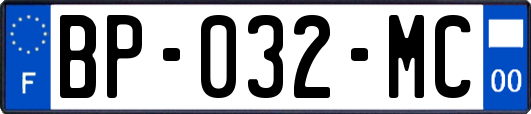 F

BP-032-MC

00